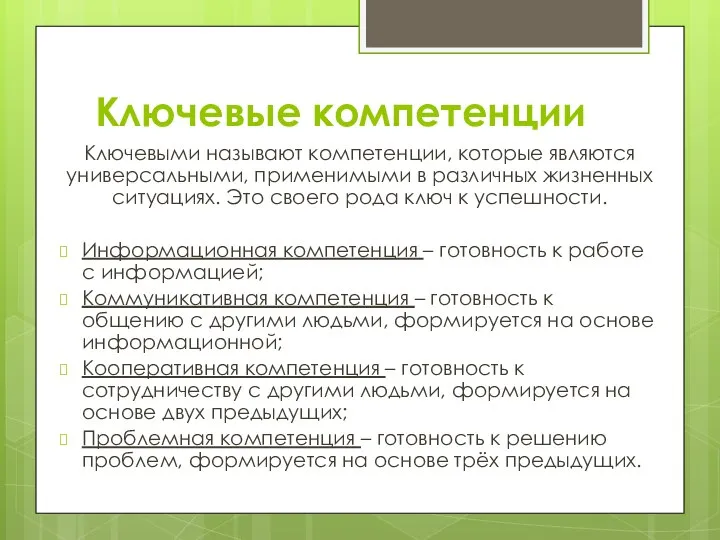 Ключевые компетенции

Ключевыми называют компетенции, которые являются универсальными, применимыми в различных жизненных ситуациях. Это своего рода ключ к успешности.

Информационная компетенция – готовность к работе с информацией;

Коммуникативная компетенция – готовность к общению с другими людьми, формируется на основе информационной;

Кооперативная компетенция – готовность к сотрудничеству с другими людьми, формируется на основе двух предыдущих;

Проблемная компетенция – готовность к решению проблем, формируется на основе трёх предыдущих.